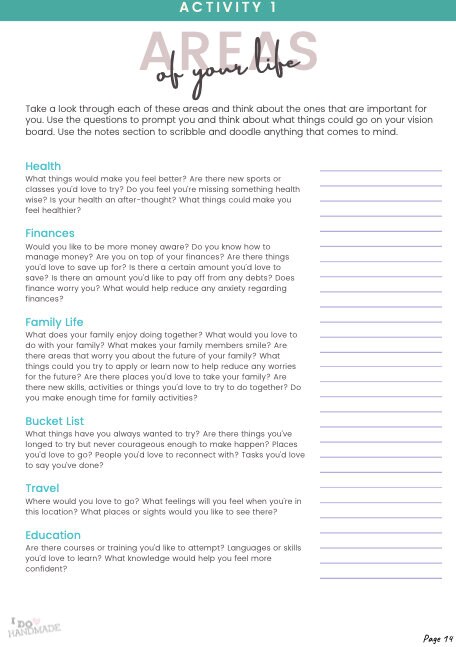 ACTIVITY 1

AREAS
of your life

Take a look through each of these areas and think about the ones that are important for you. Use the questions to prompt you and think about what things could go on your vision board. Use the notes section to scribble and doodle anything that comes to mind.

Health
What things would make you feel better? Are there new sports or classes you'd love to try? Do you feel you're missing something health wise? Is your health an after-thought? What things could make you feel healthier?

Finances
Would you like to be more money aware? Do you know how to manage money? Are you on top of your finances? Are there things you'd love to save up for? Is there a certain amount you'd love to save? Is there an amount you'd like to pay off from any debts? Does finance worry you? What would help reduce any anxiety regarding finances?

Family Life
What does your family enjoy doing together? What would you love to do with your family? What makes your family members smile? Are there areas that worry you about the future of your family? What things could you try to apply or learn now to help reduce any worries for the future? Are there places you'd love to take your family? Are there new skills, activities or things you'd love to try to do together? Do you make enough time for family activities?

Bucket List
What things have you always wanted to try? Are there things you've longed to try but never courageous enough to make happen? Places you'd love to go? People you'd love to reconnect with? Tasks you'd love to say you've done?

Travel
Where would you love to go? What feelings will you feel when you're in this location? What places or sights would you like to see there?

Education
Are there courses or training you'd like to attempt? Languages or skills you'd love to learn? What knowledge would help you feel more confident?

I DO HANDMADE

Page 14